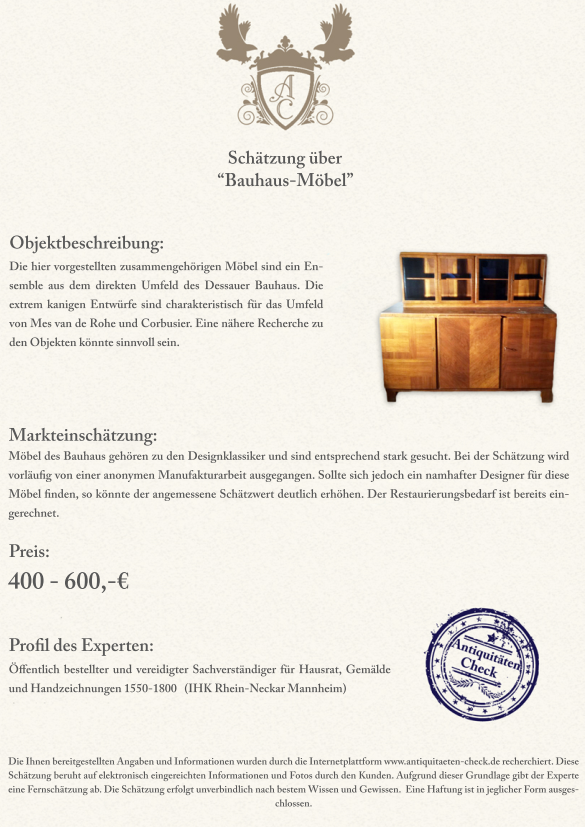 AC

Schätzung über
“Bauhaus-Möbel”

Objektbeschreibung:
Die hier vorgestellten zusammengehörigen Möbel sind ein Ensemble aus dem direkten Umfeld des Dessauer Bauhaus. Die extrem kanigen Entwürfe sind charakteristisch für das Umfeld von Mes van de Rohe und Corbusier. Eine nähere Recherche zu den Objekten könnte sinnvoll sein.

Markteinschätzung:
Möbel des Bauhaus gehören zu den Designklassiker und sind entsprechend stark gesucht. Bei der Schätzung wird vorläufig von einer anonymen Manufakturarbeit ausgegangen. Sollte sich jedoch ein namhafter Designer für diese Möbel finden, so könnte der angemessene Schätzwert deutlich erhöhen. Der Restaurierungsbedarf ist bereits eingerechnet.

Preis:
400 - 600,-€

Profil des Experten:
Öffentlich bestellter und vereidigter Sachverständiger für Hausrat, Gemälde und Handzeichnungen 1550-1800 (IHK Rhein-Neckar Mannheim)

Antiquitäten Check

Die Ihnen bereitgestellten Angaben und Informationen wurden durch die Internetplattform www.antiquitaeten-check.de recherchiert. Diese Schätzung beruht auf elektronisch eingereichten Informationen und Fotos durch den Kunden. Aufgrund dieser Grundlage gibt der Experte eine Fernschätzung ab. Die Schätzung erfolgt unverbindlich nach bestem Wissen und Gewissen. Eine Haftung ist in jeglicher Form ausgeschlossen.